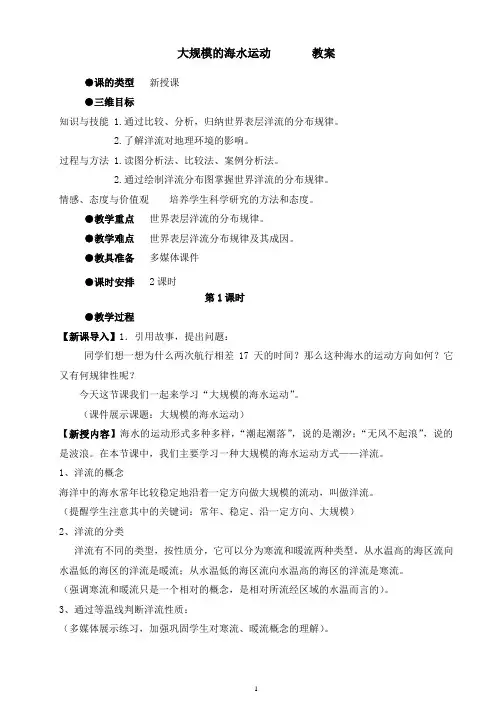 大规模的海水运动　　　教案

●课的类型　新授课

●三维目标

知识与技能　1.通过比较、分析，归纳世界表层洋流的分布规律。

2.了解洋流对地理环境的影响。

过程与方法　1.读图分析法、比较法、案例分析法。

2.通过绘制洋流分布图掌握世界洋流的分布规律。

情感、态度与价值观　培养学生科学研究的方法和态度。

●教学重点　世界表层洋流的分布规律。

●教学难点　世界表层洋流分布规律及其成因。

●教具准备　多媒体课件

●课时安排　2课时

第1课时

●教学过程

【新课导入】1．引用故事，提出问题：

同学们想一想为什么两次航行相差 17 天的时间？那么这种海水的运动方向如何？它又有何规律性呢？

今天这节课我们一起来学习“大规模的海水运动”。

（课件展示课题：大规模的海水运动）

【新授内容】海水的运动形式多种多样，“潮起潮落”，说的是潮汐；“无风不起浪”，说的是波浪。在本节课中，我们主要学习一种大规模的海水运动方式——洋流。

1、洋流的概念

海洋中的海水常年比较稳定地沿着一定方向做大规模的流动，叫做洋流。

（提醒学生注意其中的关键词：常年、稳定、沿一定方向、大规模）

2、洋流的分类

洋流有不同的类型，按性质分，它可以分为寒流和暖流两种类型。从水温高的海区流向水温低的海区的洋流是暖流；从水温低的海区流向水温高的海区的洋流是寒流。

（强调寒流和暖流只是一个相对的概念，是相对所流经区域的水温而言的）。

3、通过等温线判断洋流性质：

（多媒体展示练习，加强巩固学生对寒流、暖流概念的理解）。

1